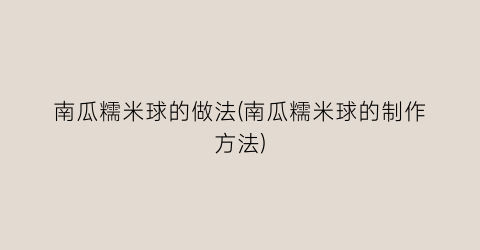 南瓜糯米球的做法(南瓜糯米球的制作方法)